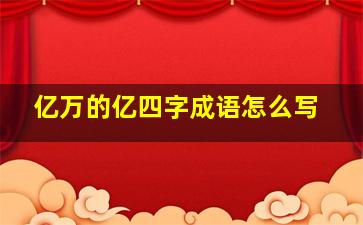 亿万的亿四字成语怎么写